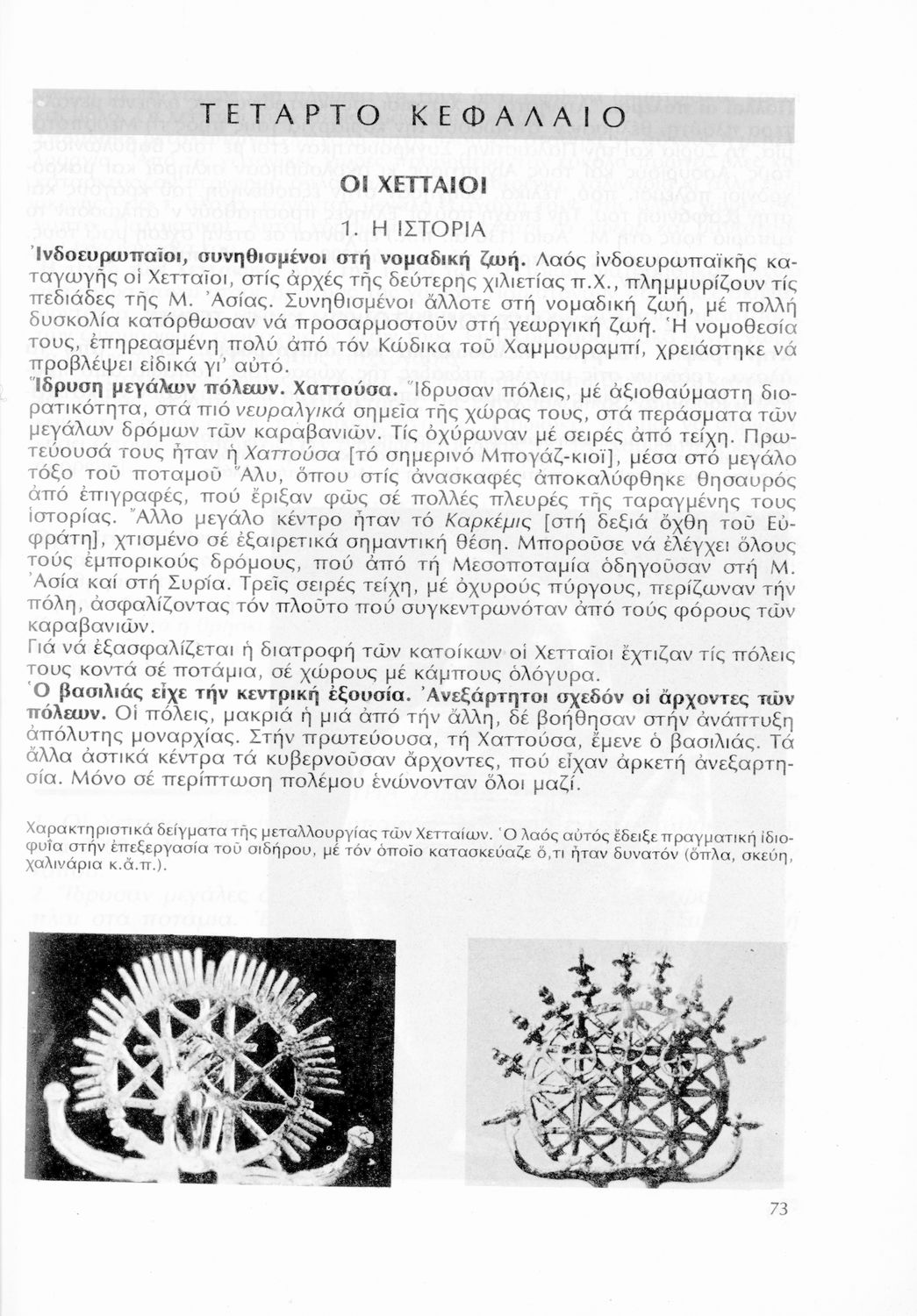 ΤΕΤΑΡΤΟ ΚΕΦΑΛΑΙΟ

ΟΙ ΧΕΤΤΑΙΟΙ

1. Η ΙΣΤΟΡΙΑ

Ἰνδοευρωπαῖοι, συνηθισμένοι στή νομαδική ζωή. Λαός ἰνδοευρωπαϊκῆς καταγωγῆς οἱ Χετταῖοι, στίς ἀρχές τῆς δεύτερης χιλιετίας π.Χ., πλημμυρίζουν τίς πεδιάδες τῆς Μ. Ἀσίας. Συνηθισμένοι ἄλλοτε στή νομαδική ζωή, μέ πολλή δυσκολία κατόρθωσαν νά προσαρμοστοῦν στή γεωργική ζωή. Ἡ νομοθεσία τους, ἐπηρεασμένη πολύ ἀπό τόν Κώδικα τοῦ Χαμμουραμπί, χρειάστηκε νά προβλέψει εἰδικά γι' αὐτό.

Ἵδρυση μεγάλων πόλεων. Χαττούσα. Ἵδρυσαν πόλεις, μέ ἀξιοθαύμαστη διορατικότητα, στά πιό νευραλγικά σημεῖα τῆς χώρας τους, στά περάσματα τῶν μεγάλων δρόμων τῶν καραβανιῶν. Τίς ὀχύρωναν μέ σειρές ἀπό τείχη. Πρωτεύουσά τους ἦταν ἡ Χαττούσα [τό σημερινό Μπογάζ-κιοϊ], μέσα στό μεγάλο τόξο τοῦ ποταμοῦ Ἅλυ, ὅπου στίς ἀνασκαφές ἀποκαλύφθηκε θησαυρός ἀπό ἐπιγραφές, πού ἔριξαν φῶς σέ πολλές πλευρές τῆς ταραγμένης τους ἱστορίας. Ἄλλο μεγάλο κέντρο ἦταν τό Καρκέμις [στή δεξιά ὄχθη τοῦ Εὐφράτη], χτισμένο σέ ἐξαιρετικά σημαντική θέση. Μποροῦσε νά ἐλέγχει ὅλους τούς ἐμπορικούς δρόμους, πού ἀπό τή Μεσοποταμία ὁδηγοῦσαν στή Μ. Ἀσία καί στή Συρία. Τρεῖς σειρές τείχη, μέ ὀχυρούς πύργους, περίζωναν τήν πόλη, ἀσφαλίζοντας τόν πλοῦτο πού συγκεντρωνόταν ἀπό τούς φόρους τῶν καραβανιῶν.

Γιά νά ἐξασφαλίζεται ἡ διατροφή τῶν κατοίκων οἱ Χετταῖοι ἔχτιζαν τίς πόλεις τους κοντά σέ ποτάμια, σέ χώρους μέ κάμπους ὁλόγυρα.

Ὁ βασιλιάς εἶχε τήν κεντρική ἐξουσία. Ἀνεξάρτητοι σχεδόν οἱ ἄρχοντες τῶν πόλεων. Οἱ πόλεις, μακριά ἡ μιά ἀπό τήν ἄλλη, δέ βοήθησαν στήν ἀνάπτυξη ἀπόλυτης μοναρχίας. Στήν πρωτεύουσα, τή Χαττούσα, ἔμενε ὁ βασιλιάς. Τά ἄλλα ἀστικά κέντρα τά κυβερνοῦσαν ἄρχοντες, πού εἶχαν ἀρκετή ἀνεξαρτησία. Μόνο σέ περίπτωση πολέμου ἑνώνονταν ὅλοι μαζί.

Χαρακτηριστικά δείγματα τῆς μεταλλουργίας τῶν Χετταίων. Ὁ λαός αὐτός ἔδειξε πραγματική ἰδιοφυΐα στήν ἐπεξεργασία τοῦ σιδήρου, μέ τόν ὁποῖο κατασκεύαζε ὅ,τι ἦταν δυνατόν (ὅπλα, σκεύη, χαλινάρια κ.ἄ.π.).

73